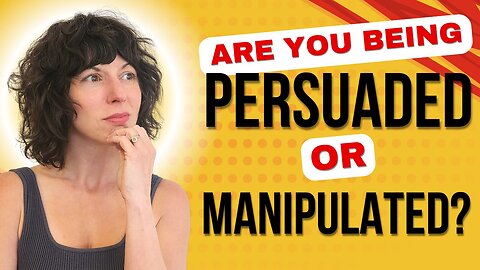 ARE YOU BEING
PERSUADED
OR
MANIPULATED?